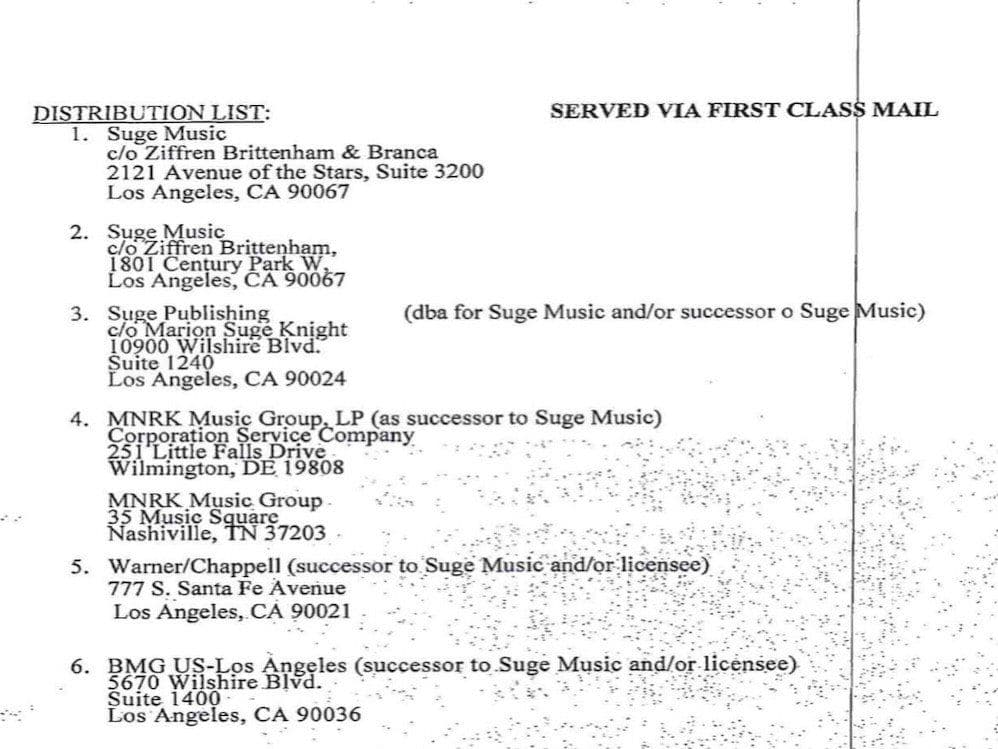 DISTRIBUTION LIST: SERVED VIA FIRST CLASS MAIL

1. Suge Music
c/o Ziffren Brittenham & Branca
2121 Avenue of the Stars, Suite 3200
Los Angeles, CA 90067

2. Suge Music
c/o Ziffren Brittenham,
1801 Century Park W,
Los Angeles, CA 90067

3. Suge Publishing (dba for Suge Music and/or successor o Suge Music)
c/o Marion Suge Knight
10900 Wilshire Blvd.
Suite 1240
Los Angeles, CA 90024

4. MNRK Music Group, LP (as successor to Suge Music)
Corporation Service Company
251 Little Falls Drive
Wilmington, DE 19808

MNRK Music Group
35 Music Square
Nashiville, TN 37203

5. Warner/Chappell (successor to Suge Music and/or licensee)
777 S. Santa Fe Avenue
Los Angeles, CA 90021

6. BMG US-Los Angeles (successor to Suge Music and/or licensee)
5670 Wilshire Blvd.
Suite 1400
Los Angeles, CA 90036